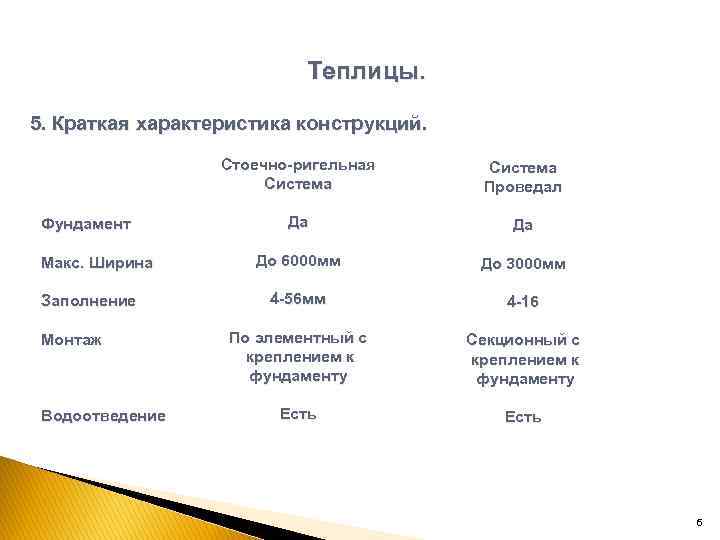 Теплицы.

5. Краткая характеристика конструкций.

| | Стоечно-ригельная Система | Система Проведал |
|---|---|---|
| Фундамент | Да | Да |
| Макс. Ширина | До 6000мм | До 3000мм |
| Заполнение | 4-56мм | 4-16 |
| Монтаж | По элементный с креплением к фундаменту | Секционный с креплением к фундаменту |
| Водоотведение | Есть | Есть |

6